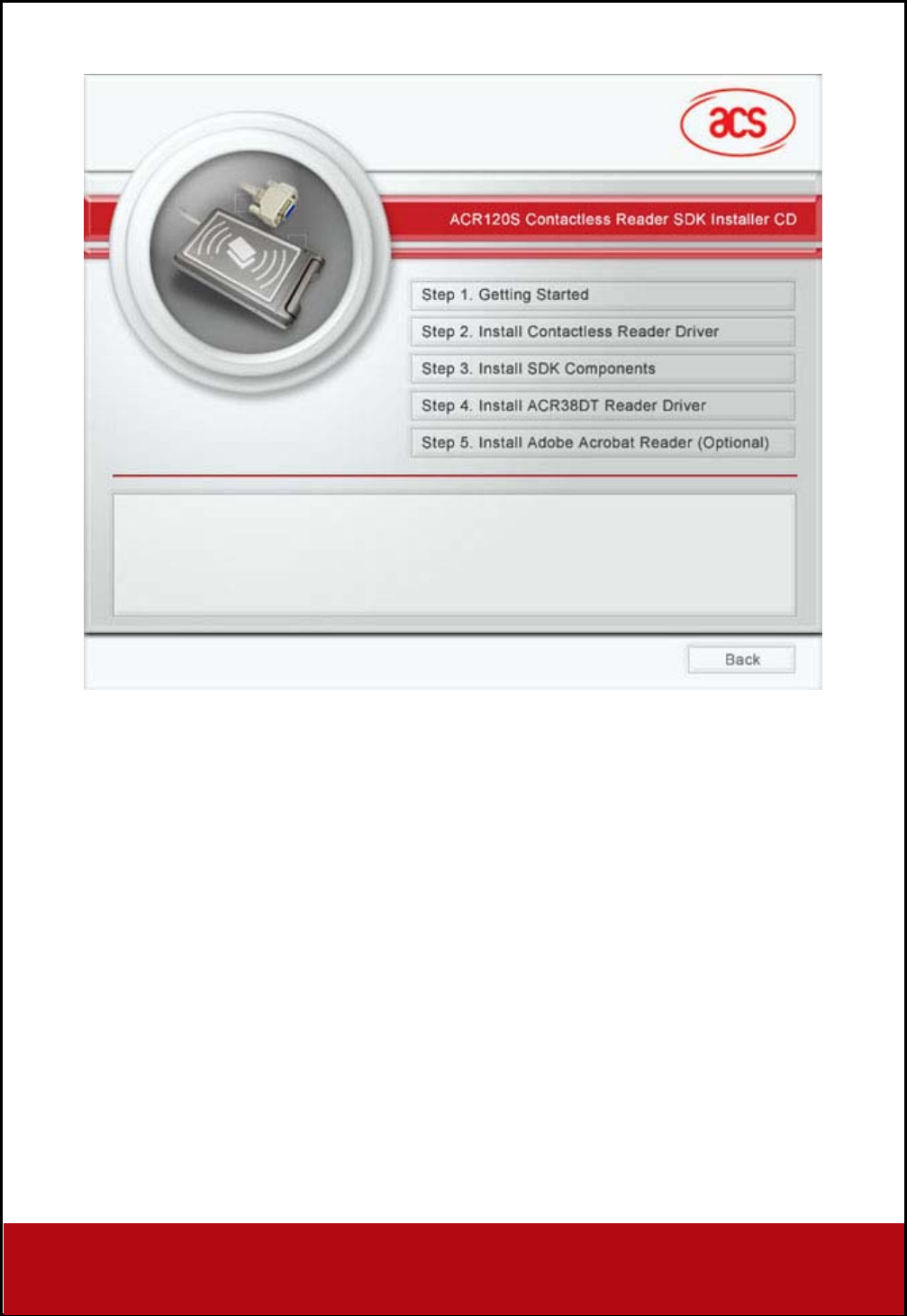 acs

ACR120S Contactless Reader SDK Installer CD

Step 1. Getting Started

Step 2. Install Contactless Reader Driver

Step 3. Install SDK Components

Step 4. Install ACR38DT Reader Driver

Step 5. Install Adobe Acrobat Reader (Optional)

Back